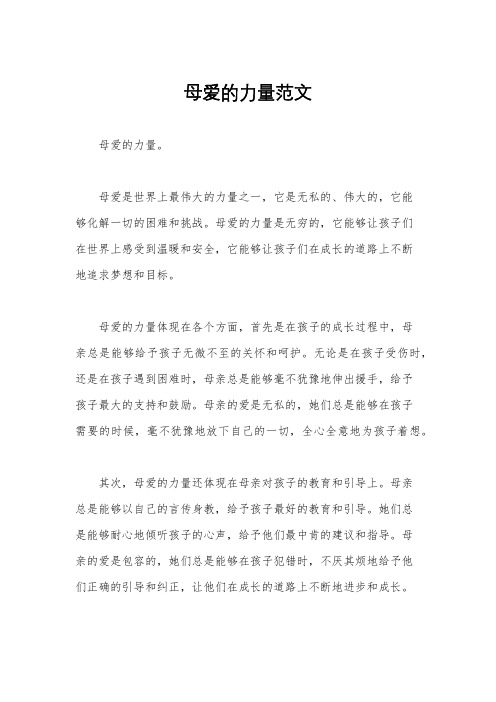 母爱的力量范文

母爱的力量。

母爱是世界上最伟大的力量之一，它是无私的、伟大的，它能够化解一切的困难和挑战。母爱的力量是无穷的，它能够让孩子们在世界上感受到温暖和安全，它能够让孩子们在成长的道路上不断地追求梦想和目标。

母爱的力量体现在各个方面，首先是在孩子的成长过程中，母亲总是能够给予孩子无微不至的关怀和呵护。无论是在孩子受伤时，还是在孩子遇到困难时，母亲总是能够毫不犹豫地伸出援手，给予孩子最大的支持和鼓励。母亲的爱是无私的，她们总是能够在孩子需要的时候，毫不犹豫地放下自己的一切，全心全意地为孩子着想。

其次，母爱的力量还体现在母亲对孩子的教育和引导上。母亲总是能够以自己的言传身教，给予孩子最好的教育和引导。她们总是能够耐心地倾听孩子的心声，给予他们最中肯的建议和指导。母亲的爱是包容的，她们总是能够在孩子犯错时，不厌其烦地给予他们正确的引导和纠正，让他们在成长的道路上不断地进步和成长。